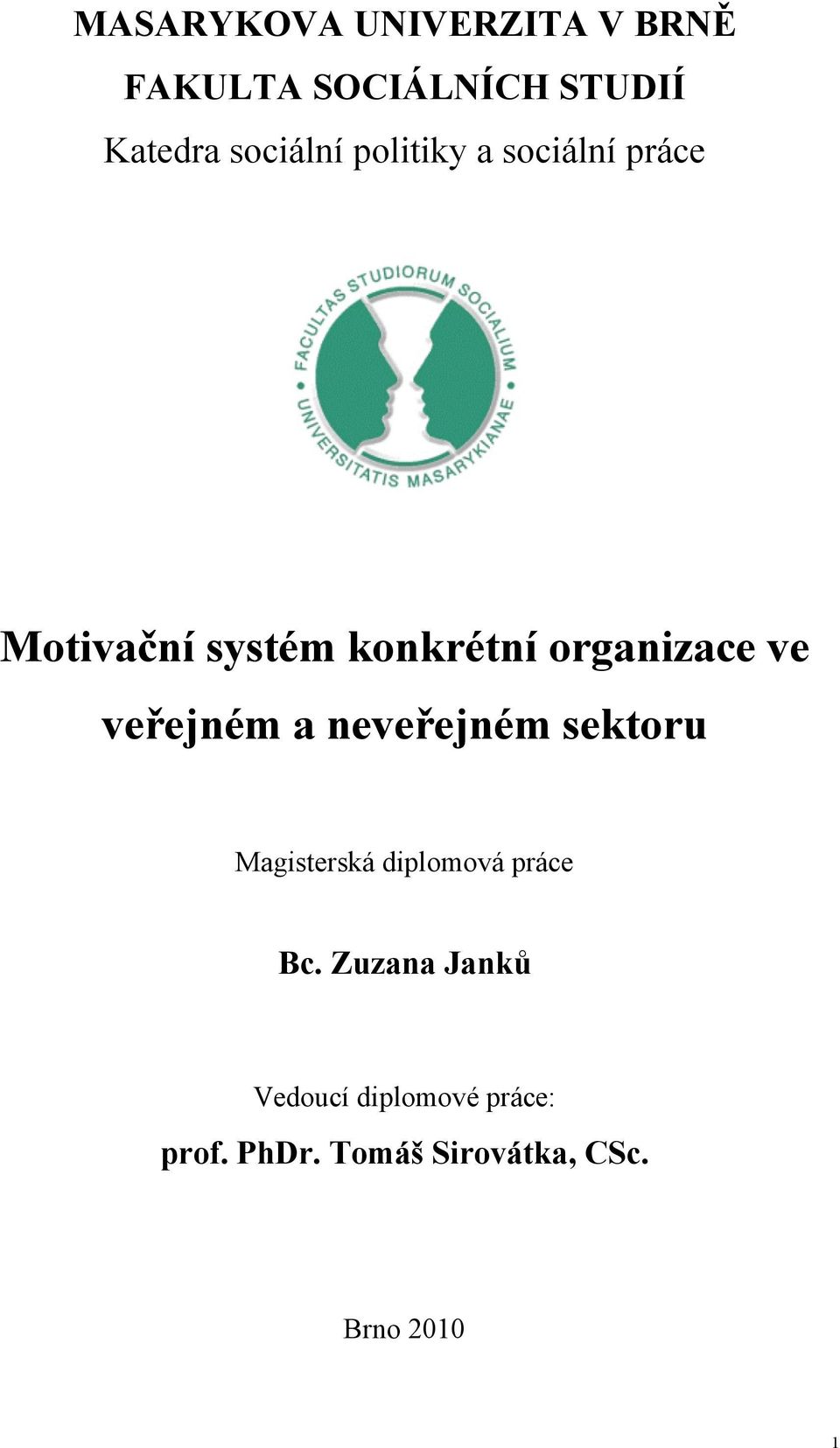 MASARYKOVA UNIVERZITA V BRNĚ
FAKULTA SOCIÁLNÍCH STUDIÍ
Katedra sociální politiky a sociální práce

FACULTAS STUDIORUM SOCIALIUM
UNIVERSITATIS MASARYKIANAE

Motivační systém konkrétní organizace ve veřejném a neveřejném sektoru

Magisterská diplomová práce

Bc. Zuzana Janků

Vedoucí diplomové práce:
prof. PhDr. Tomáš Sirovátka, CSc.

Brno 2010

1